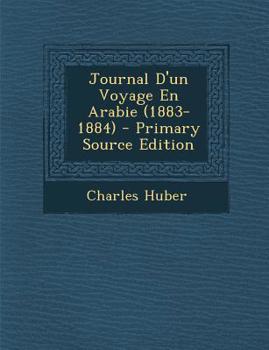 Journal D'un Voyage En Arabie (1883-1884) - Primary Source Edition

Charles Huber